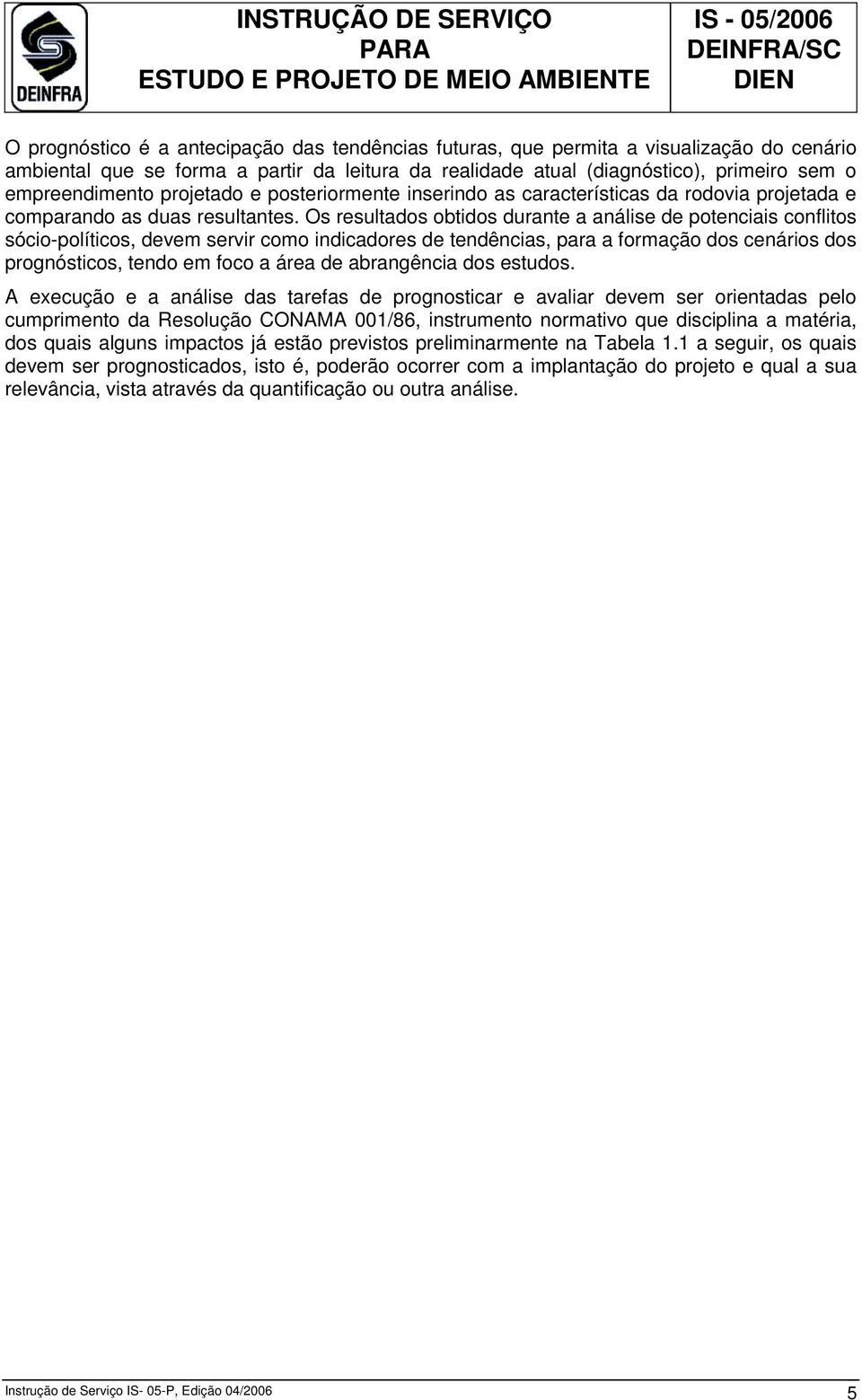 DEINFRA

INSTRUÇÃO DE SERVIÇO
PARA
ESTUDO E PROJETO DE MEIO AMBIENTE

IS - 05/2006
DEINFRA/SC
DIEN

O prognóstico é a antecipação das tendências futuras, que permita a visualização do cenário ambiental que se forma a partir da leitura da realidade atual (diagnóstico), primeiro sem o empreendimento projetado e posteriormente inserindo as características da rodovia projetada e comparando as duas resultantes. Os resultados obtidos durante a análise de potenciais conflitos sócio-políticos, devem servir como indicadores de tendências, para a formação dos cenários dos prognósticos, tendo em foco a área de abrangência dos estudos.

A execução e a análise das tarefas de prognosticar e avaliar devem ser orientadas pelo cumprimento da Resolução CONAMA 001/86, instrumento normativo que disciplina a matéria, dos quais alguns impactos já estão previstos preliminarmente na Tabela 1.1 a seguir, os quais devem ser prognosticados, isto é, poderão ocorrer com a implantação do projeto e qual a sua relevância, vista através da quantificação ou outra análise.

Instrução de Serviço IS- 05-P, Edição 04/2006

5